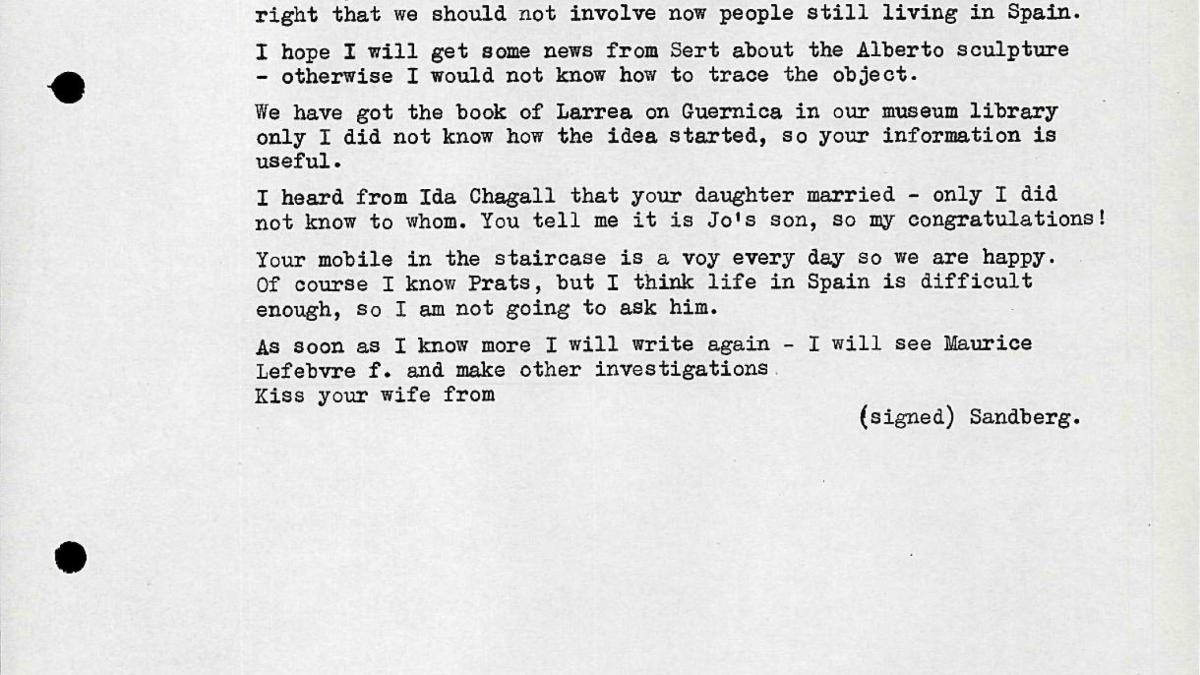 right that we should not involve now people still living in Spain.

I hope I will get some news from Sert about the Alberto sculpture - otherwise I would not know how to trace the object.

We have got the book of Larrea on Guernica in our museum library only I did not know how the idea started, so your information is useful.

I heard from Ida Chagall that your daughter married - only I did not know to whom. You tell me it is Jo's son, so my congratulations!

Your mobile in the staircase is a voy every day so we are happy. Of course I know Prats, but I think life in Spain is difficult enough, so I am not going to ask him.

As soon as I know more I will write again - I will see Maurice Lefebvre f. and make other investigations
Kiss your wife from

(signed) Sandberg.